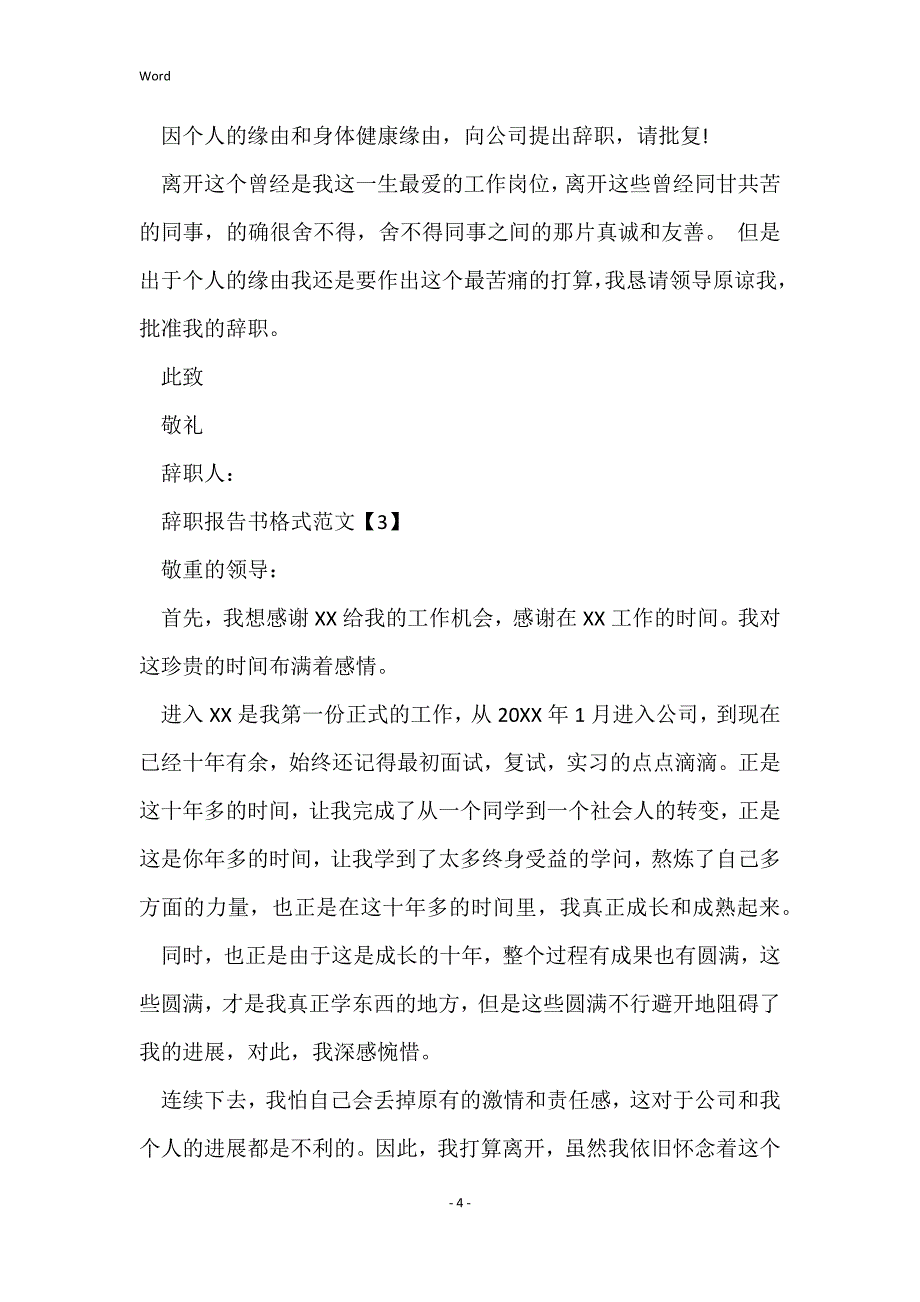 Word

因个人的缘由和身体健康缘由，向公司提出辞职，请批复!

离开这个曾经是我这一生最爱的工作岗位，离开这些曾经同甘共苦的同事，的确很舍不得，舍不得同事之间的那片真诚和友善。 但是出于个人的缘由我还是要作出这个最苦痛的打算，我恳请领导原谅我，批准我的辞职。

此致

敬礼

辞职人：

辞职报告书格式范文【3】

敬重的领导：

首先，我想感谢XX给我的工作机会，感谢在XX工作的时间。我对这珍贵的时间布满着感情。

进入XX是我第一份正式的工作，从20XX年1月进入公司，到现在已经十年有余，始终还记得最初面试，复试，实习的点点滴滴。正是这十年多的时间，让我完成了从一个同学到一个社会人的转变，正是这是你年多的时间，让我学到了太多终身受益的学问，熬炼了自己多方面的力量，也正是在这十年多的时间里，我真正成长和成熟起来。

同时，也正是由于这是成长的十年，整个过程有成果也有圆满，这些圆满，才是我真正学东西的地方，但是这些圆满不行避开地阻碍了我的进展，对此，我深感惋惜。

连续下去，我怕自己会丢掉原有的激情和责任感，这对于公司和我个人的进展都是不利的。因此，我打算离开，虽然我依旧怀念着这个

- 4 -